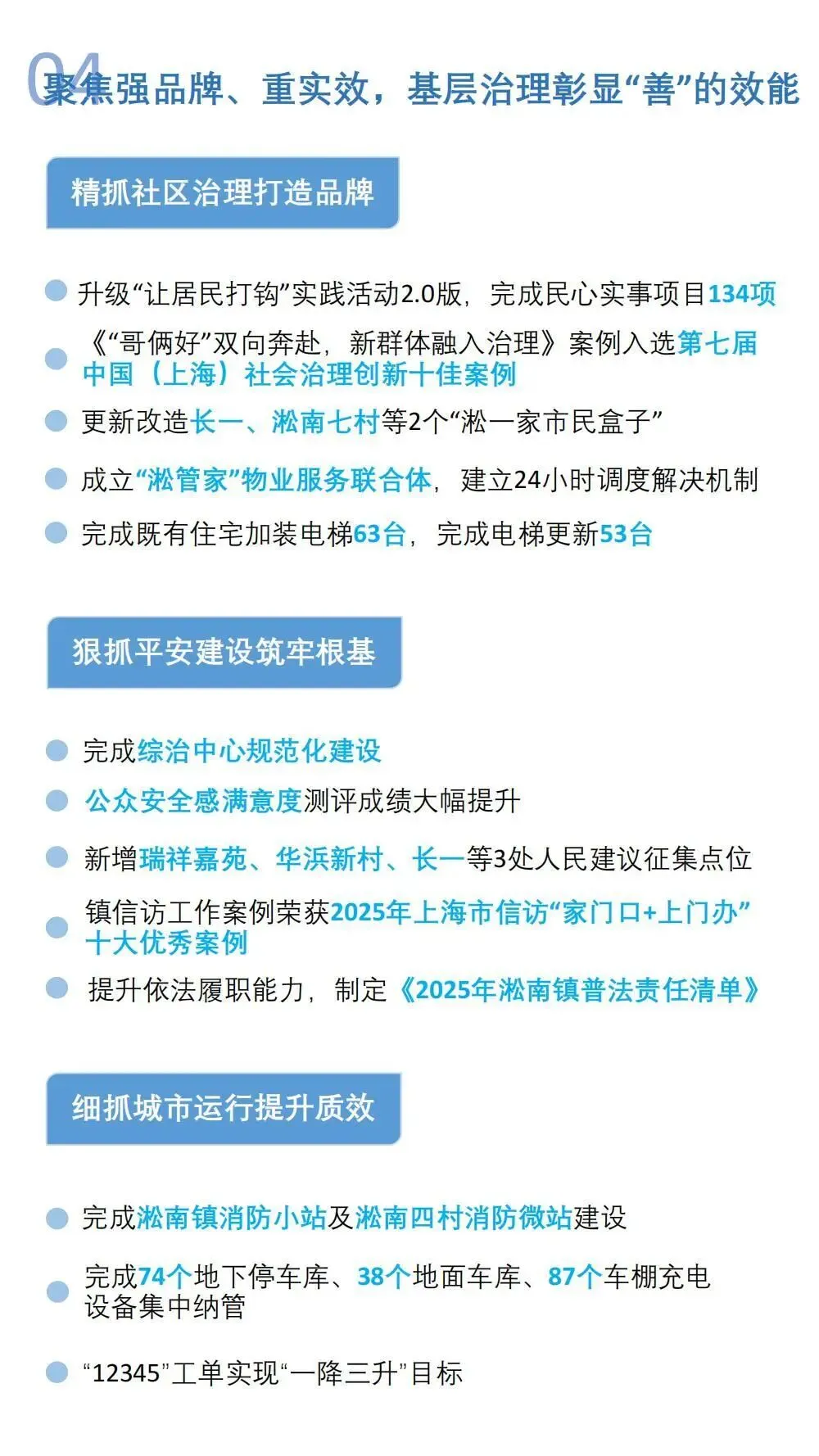 04 聚焦强品牌、重实效，基层治理彰显“善”的效能

精抓社区治理打造品牌

升级“让居民打钩”实践活动2.0版，完成民心实事项目134项

《“哥俩好”双向奔赴，新群体融入治理》案例入选第七届中国（上海）社会治理创新十佳案例

更新改造长一、淞南七村等2个“淞一家市民盒子”

成立“淞管家”物业服务联合体，建立24小时调度解决机制

完成既有住宅加装电梯63台，完成电梯更新53台

狠抓平安建设筑牢根基

完成综治中心规范化建设

公众安全感满意度测评成绩大幅提升

新增瑞祥嘉苑、华浜新村、长一等3处人民建议征集点位

镇信访工作案例荣获2025年上海市信访“家门口+上门办”十大优秀案例

提升依法履职能力，制定《2025年淞南镇普法责任清单》

细抓城市运行提升质效

完成淞南镇消防小站及淞南四村消防微站建设

完成74个地下停车库、38个地面车库、87个车棚充电设备集中纳管

“12345”工单实现“一降三升”目标